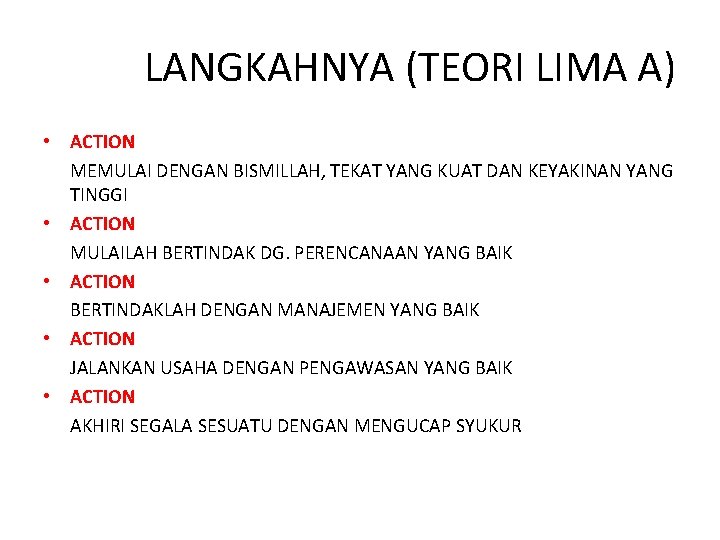 LANGKAHNYA (TEORI LIMA A)

• ACTION

MEMULAI DENGAN BISMILLAH, TEKAT YANG KUAT DAN KEYAKINAN YANG TINGGI

• ACTION

MULAILAH BERTINDAK DG. PERENCANAAN YANG BAIK

• ACTION

BERTINDAKLAH DENGAN MANAJEMEN YANG BAIK

• ACTION

JALANKAN USAHA DENGAN PENGAWASAN YANG BAIK

• ACTION

AKHIRI SEGALA SESUATU DENGAN MENGUCAP SYUKUR